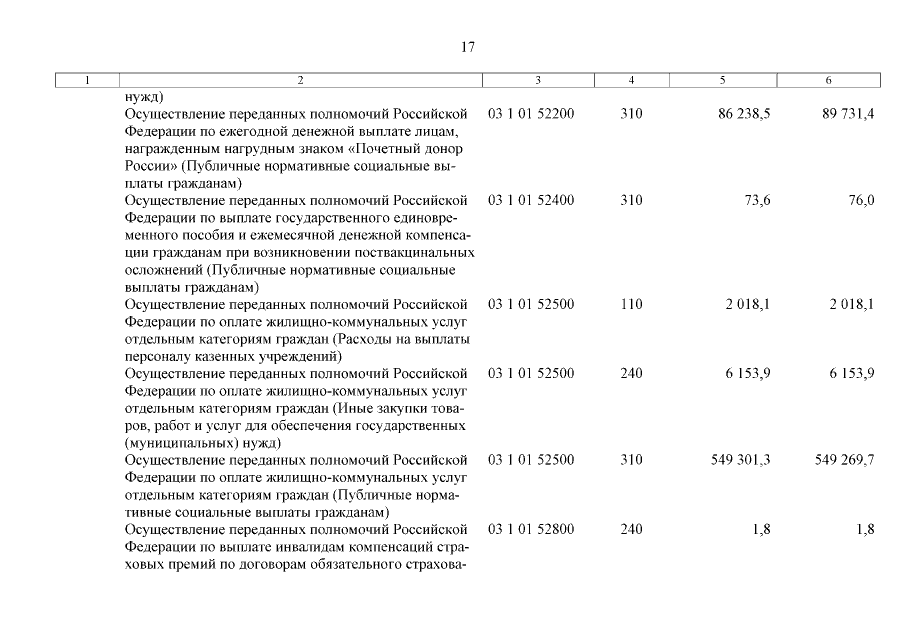 17

| 1 | 2 | 3 | 4 | 5 | 6 |
|---|---|---|---|---|---|
| | нужд) | | | | |
| | Осуществление переданных полномочий Российской Федерации по ежегодной денежной выплате лицам, награжденным нагрудным знаком «Почетный донор России» (Публичные нормативные социальные выплаты гражданам) | 03 1 01 52200 | 310 | 86 238,5 | 89 731,4 |
| | Осуществление переданных полномочий Российской Федерации по выплате государственного единовременного пособия и ежемесячной денежной компенсации гражданам при возникновении поствакцинальных осложнений (Публичные нормативные социальные выплаты гражданам) | 03 1 01 52400 | 310 | 73,6 | 76,0 |
| | Осуществление переданных полномочий Российской Федерации по оплате жилищно-коммунальных услуг отдельным категориям граждан (Расходы на выплаты персоналу казенных учреждений) | 03 1 01 52500 | 110 | 2 018,1 | 2 018,1 |
| | Осуществление переданных полномочий Российской Федерации по оплате жилищно-коммунальных услуг отдельным категориям граждан (Иные закупки товаров, работ и услуг для обеспечения государственных (муниципальных) нужд) | 03 1 01 52500 | 240 | 6 153,9 | 6 153,9 |
| | Осуществление переданных полномочий Российской Федерации по оплате жилищно-коммунальных услуг отдельным категориям граждан (Публичные нормативные социальные выплаты гражданам) | 03 1 01 52500 | 310 | 549 301,3 | 549 269,7 |
| | Осуществление переданных полномочий Российской Федерации по выплате инвалидам компенсаций страховых премий по договорам обязательного страхова- | 03 1 01 52800 | 240 | 1,8 | 1,8 |